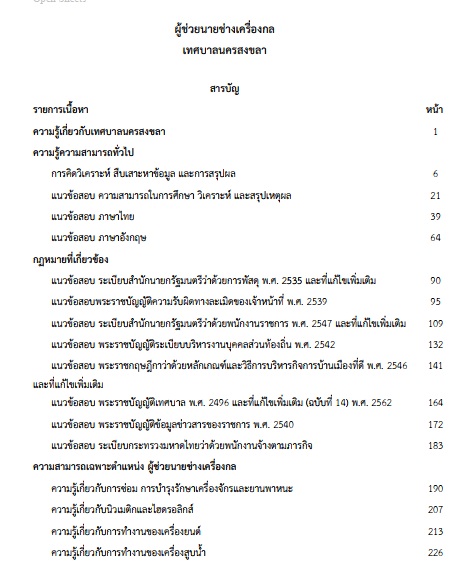 ผู้ช่วยนายช่างเครื่องกล
เทศบาลนครสงขลา

สารบัญ

| รายการเนื้อหา | หน้า |
|---|---|
| ความรู้เกี่ยวกับเทศบาลนครสงขลา | 1 |
| ความรู้ความสามารถทั่วไป | |
| การคิดวิเคราะห์ สืบเสาะหาข้อมูล และการสรุปผล | 6 |
| แนวข้อสอบ ความสามารถในการศึกษา วิเคราะห์ และสรุปเหตุผล | 21 |
| แนวข้อสอบ ภาษาไทย | 39 |
| แนวข้อสอบ ภาษาอังกฤษ | 64 |
| กฎหมายที่เกี่ยวข้อง | |
| แนวข้อสอบ ระเบียบสำนักนายกรัฐมนตรีว่าด้วยการพัสดุ พ.ศ. 2535 และที่แก้ไขเพิ่มเติม | 90 |
| แนวข้อสอบพระราชบัญญัติความรับผิดทางละเมิดของเจ้าหน้าที่ พ.ศ. 2539 | 95 |
| แนวข้อสอบ ระเบียบสำนักนายกรัฐมนตรีว่าด้วยพนักงานราชการ พ.ศ. 2547 และที่แก้ไขเพิ่มเติม | 109 |
| แนวข้อสอบ พระราชบัญญัติระเบียบบริหารงานบุคคลส่วนท้องถิ่น พ.ศ. 2542 | 132 |
| แนวข้อสอบ พระราชกฤษฎีกาว่าด้วยหลักเกณฑ์และวิธีการบริหารกิจการบ้านเมืองที่ดี พ.ศ. 2546 และที่แก้ไขเพิ่มเติม | 141 |
| แนวข้อสอบ พระราชบัญญัติเทศบาล พ.ศ. 2496 และที่แก้ไขเพิ่มเติม (ฉบับที่ 14) พ.ศ. 2562 | 164 |
| แนวข้อสอบ พระราชบัญญัติข้อมูลข่าวสารของราชการ พ.ศ. 2540 | 172 |
| แนวข้อสอบ ระเบียบกระทรวงมหาดไทยว่าด้วยพนักงานจ้างตามภารกิจ | 183 |
| ความสามารถเฉพาะตำแหน่ง ผู้ช่วยนายช่างเครื่องกล | |
| ความรู้เกี่ยวกับการซ่อม การบำรุงรักษาเครื่องจักรและยานพาหนะ | 190 |
| ความรู้เกี่ยวกับนิวเมติกและไฮดรอลิกส์ | 207 |
| ความรู้เกี่ยวกับการทำงานของเครื่องยนต์ | 213 |
| ความรู้เกี่ยวกับการทำงานของเครื่องสูบน้ำ | 226 |